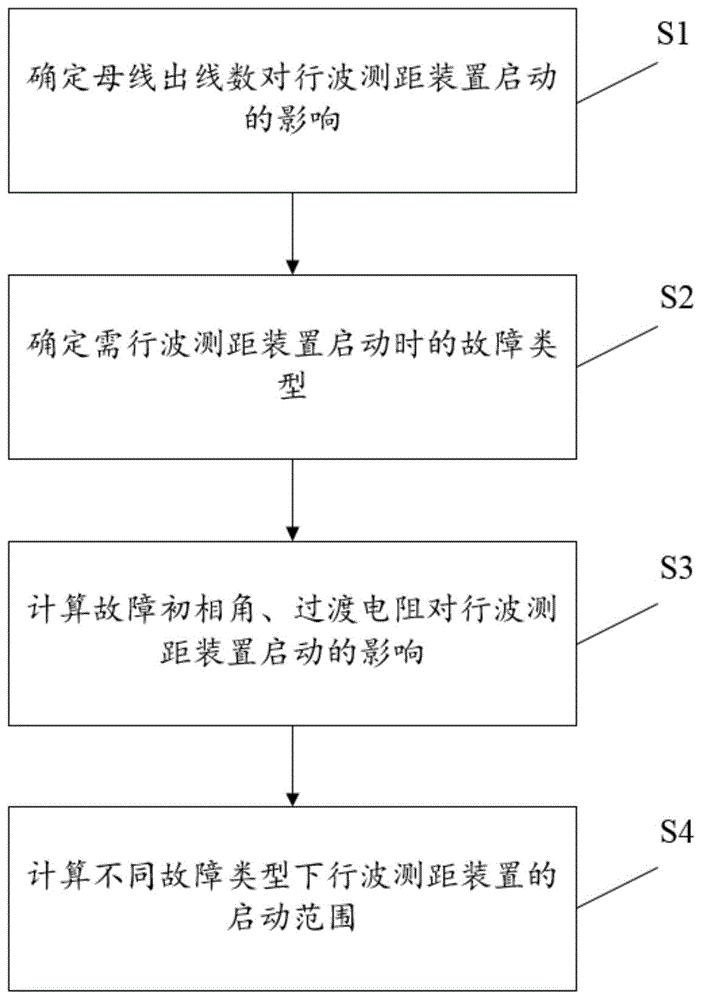 S1

确定母线出线数对行波测距装置启动的影响

S2

确定需行波测距装置启动时的故障类型

S3

计算故障初相角、过渡电阻对行波测距装置启动的影响

S4

计算不同故障类型下行波测距装置的启动范围